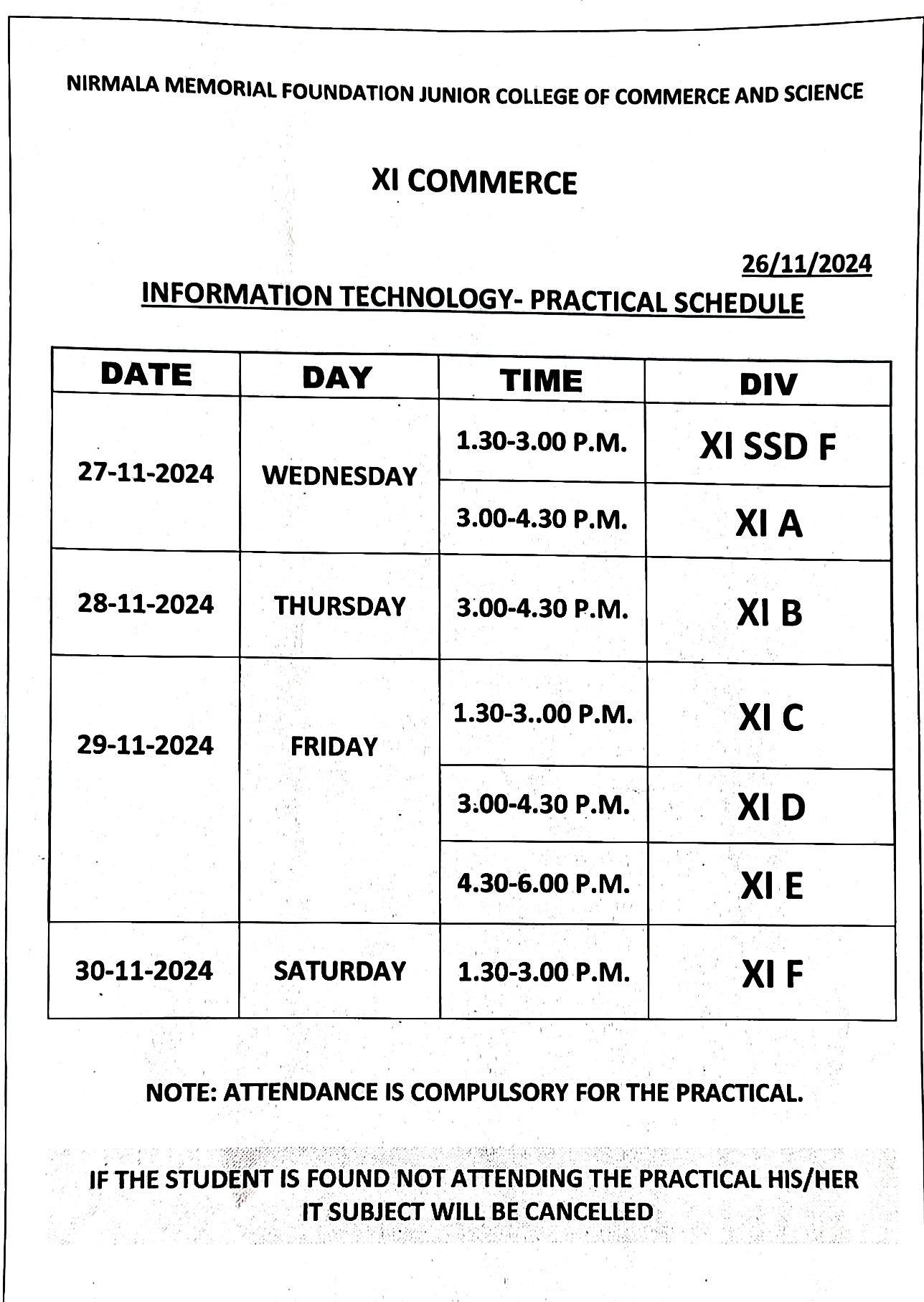 NIRMALA MEMORIAL FOUNDATION JUNIOR COLLEGE OF COMMERCE AND SCIENCE

XI COMMERCE

26/11/2024

INFORMATION TECHNOLOGY- PRACTICAL SCHEDULE

| DATE | DAY | TIME | DIV |
|---|---|---|---|
| 27-11-2024 | WEDNESDAY | 1.30-3.00 P.M. | XI SSD F |
| | | 3.00-4.30 P.M. | XI A |
| 28-11-2024 | THURSDAY | 3.00-4.30 P.M. | XI B |
| 29-11-2024 | FRIDAY | 1.30-3..00 P.M. | XI C |
| | | 3.00-4.30 P.M. | XI D |
| | | 4.30-6.00 P.M. | XI E |
| 30-11-2024 | SATURDAY | 1.30-3.00 P.M. | XI F |

NOTE: ATTENDANCE IS COMPULSORY FOR THE PRACTICAL.

IF THE STUDENT IS FOUND NOT ATTENDING THE PRACTICAL HIS/HER IT SUBJECT WILL BE CANCELLED